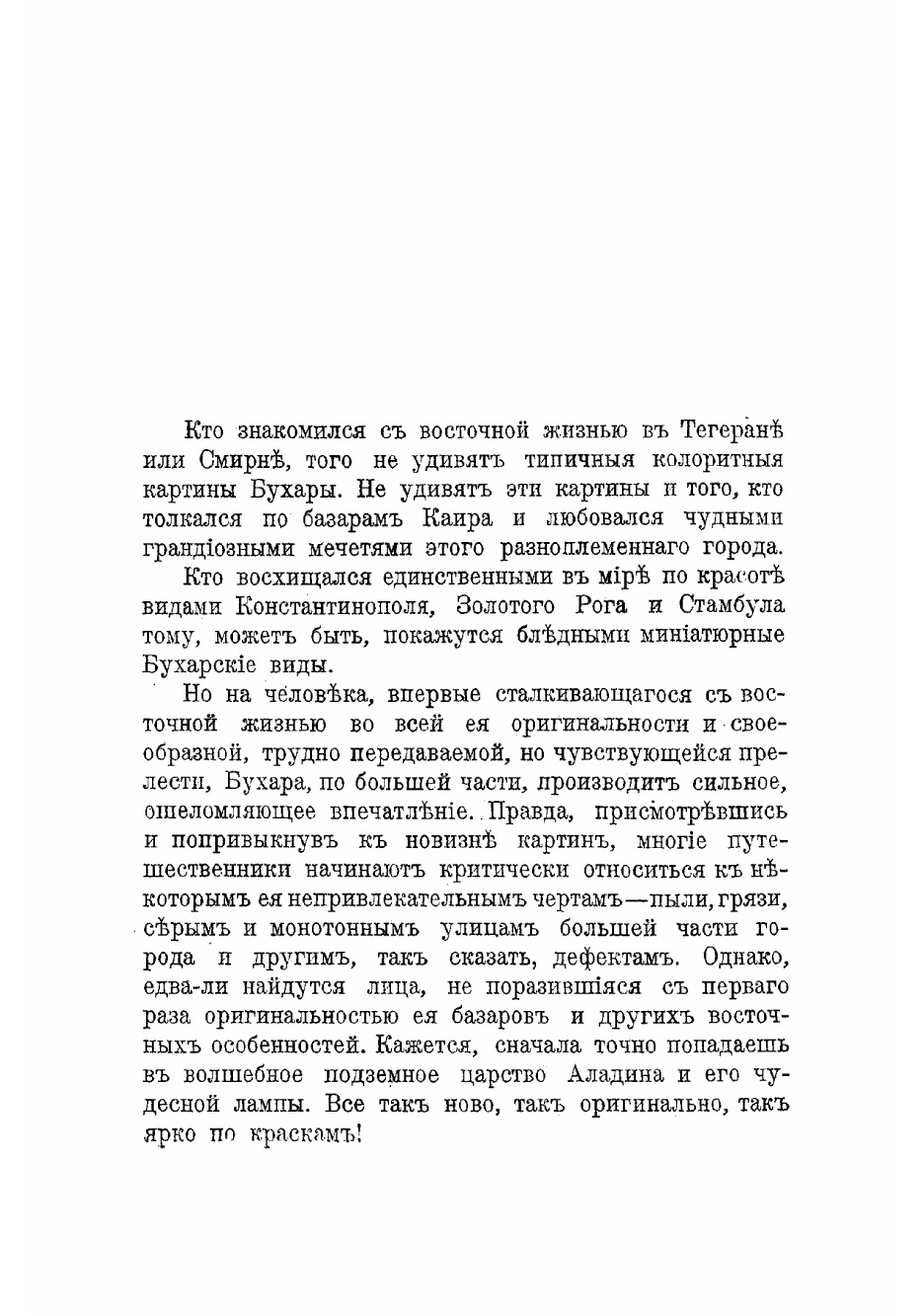 Кто знакомился съ восточной жизнью въ Тегеранѣ или Смирнѣ, того не удивятъ типичныя колоритныя картины Бухары. Не удивятъ эти картины и того, кто толкался по базарамъ Каира и любовался чудными грандіозными мечетями этого разноплеменнаго города.

Кто восхищался единственными въ мірѣ по красотѣ видами Константинополя, Золотого Рога и Стамбула тому, можетъ быть, покажутся блѣдными миніатюрные Бухарскіе виды.

Но на человѣка, впервые сталкивающагося съ восточной жизнью во всей ея оригинальности и своеобразной, трудно передаваемой, но чувствующейся прелести, Бухара, по большей части, производитъ сильное, ошеломляющее впечатлѣніе. Правда, присмотрѣвшись и попривыкнувъ къ новизнѣ картинъ, многіе путешественники начинаютъ критически относиться къ нѣкоторымъ ея непривлекательнымъ чертамъ—пыли, грязи, сѣрымъ и монотоннымъ улицамъ большей части города и другимъ, такъ сказать, дефектамъ. Однако, едва-ли найдутся лица, не поразившіяся съ перваго раза оригинальностью ея базаровъ и другихъ восточныхъ особенностей. Кажется, сначала точно попадаешь въ волшебное подземное царство Аладина и его чудесной лампы. Все такъ ново, такъ оригинально, такъ ярко по краскамъ!